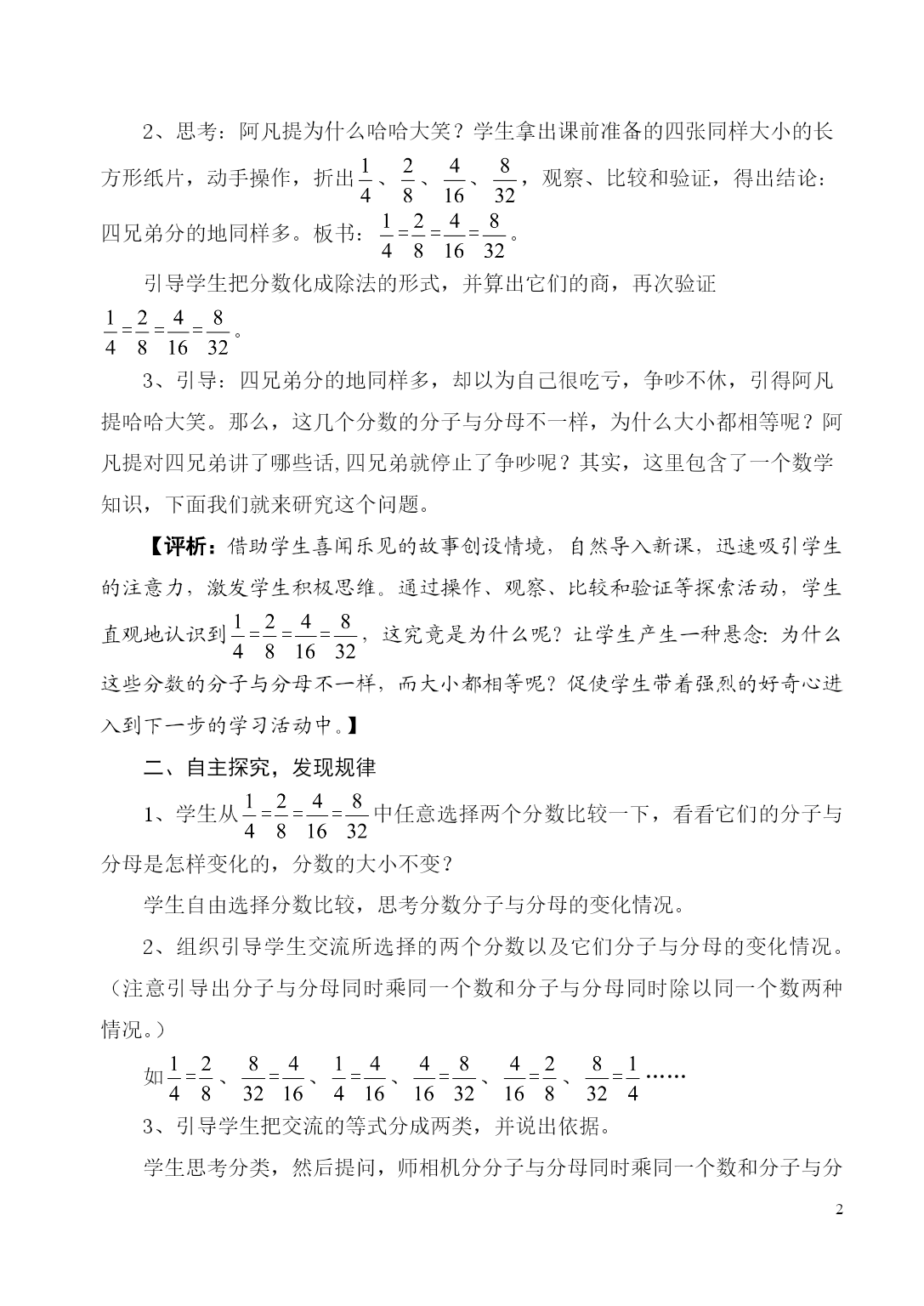 2、思考：阿凡提为什么哈哈大笑？学生拿出课前准备的四张同样大小的长方形纸片，动手操作，折出$\frac{1}{4}$、$\frac{2}{8}$、$\frac{4}{16}$、$\frac{8}{32}$，观察、比较和验证，得出结论：四兄弟分的地同样多。板书：$\frac{1}{4}=\frac{2}{8}=\frac{4}{16}=\frac{8}{32}$。

引导学生把分数化成除法的形式，并算出它们的商，再次验证$\frac{1}{4}=\frac{2}{8}=\frac{4}{16}=\frac{8}{32}$。

3、引导：四兄弟分的地同样多，却以为自己很吃亏，争吵不休，引得阿凡提哈哈大笑。那么，这几个分数的分子与分母不一样，为什么大小都相等呢？阿凡提对四兄弟讲了哪些话,四兄弟就停止了争吵呢？其实，这里包含了一个数学知识，下面我们就来研究这个问题。

【评析：借助学生喜闻乐见的故事创设情境，自然导入新课，迅速吸引学生的注意力，激发学生积极思维。通过操作、观察、比较和验证等探索活动，学生直观地认识到$\frac{1}{4}=\frac{2}{8}=\frac{4}{16}=\frac{8}{32}$，这究竟是为什么呢？让学生产生一种悬念：为什么这些分数的分子与分母不一样，而大小都相等呢？促使学生带着强烈的好奇心进入到下一步的学习活动中。】

二、自主探究，发现规律

1、学生从$\frac{1}{4}=\frac{2}{8}=\frac{4}{16}=\frac{8}{32}$中任意选择两个分数比较一下，看看它们的分子与分母是怎样变化的，分数的大小不变？

学生自由选择分数比较，思考分数分子与分母的变化情况。

2、组织引导学生交流所选择的两个分数以及它们分子与分母的变化情况。（注意引导出分子与分母同时乘同一个数和分子与分母同时除以同一个数两种情况。）

如$\frac{1}{4}=\frac{2}{8}$、$\frac{8}{32}=\frac{4}{16}$、$\frac{1}{4}=\frac{4}{16}$、$\frac{4}{16}=\frac{8}{32}$、$\frac{4}{16}=\frac{2}{8}$、$\frac{8}{32}=\frac{1}{4}$……

3、引导学生把交流的等式分成两类，并说出依据。

学生思考分类，然后提问，师相机分分子与分母同时乘同一个数和分子与分

2